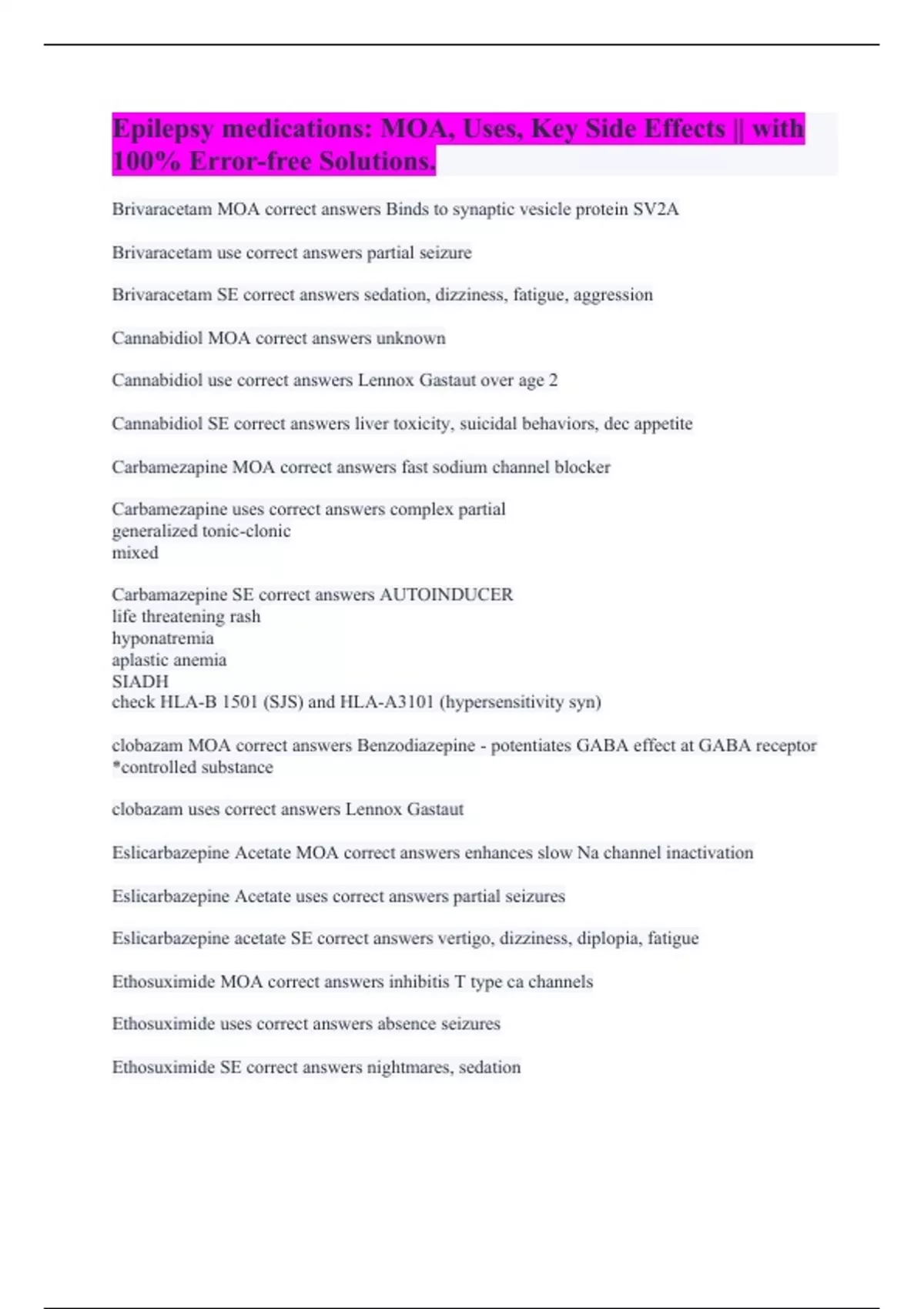 Epilepsy medications: MOA, Uses, Key Side Effects || with 100% Error-free Solutions.

Brivaracetam MOA correct answers Binds to synaptic vesicle protein SV2A

Brivaracetam use correct answers partial seizure

Brivaracetam SE correct answers sedation, dizziness, fatigue, aggression

Cannabidiol MOA correct answers unknown

Cannabidiol use correct answers Lennox Gastaut over age 2

Cannabidiol SE correct answers liver toxicity, suicidal behaviors, dec appetite

Carbamezapine MOA correct answers fast sodium channel blocker

Carbamezapine uses correct answers complex partial
generalized tonic-clonic
mixed

Carbamazepine SE correct answers AUTOINDUCER
life threatening rash
hyponatremia
aplastic anemia
SIADH
check HLA-B 1501 (SJS) and HLA-A3101 (hypersensitivity syn)

clobazam MOA correct answers Benzodiazepine - potentiates GABA effect at GABA receptor
*controlled substance

clobazam uses correct answers Lennox Gastaut

Eslicarbazepine Acetate MOA correct answers enhances slow Na channel inactivation

Eslicarbazepine Acetate uses correct answers partial seizures

Eslicarbazepine acetate SE correct answers vertigo, dizziness, diplopia, fatigue

Ethosuximide MOA correct answers inhibitis T type ca channels

Ethosuximide uses correct answers absence seizures

Ethosuximide SE correct answers nightmares, sedation